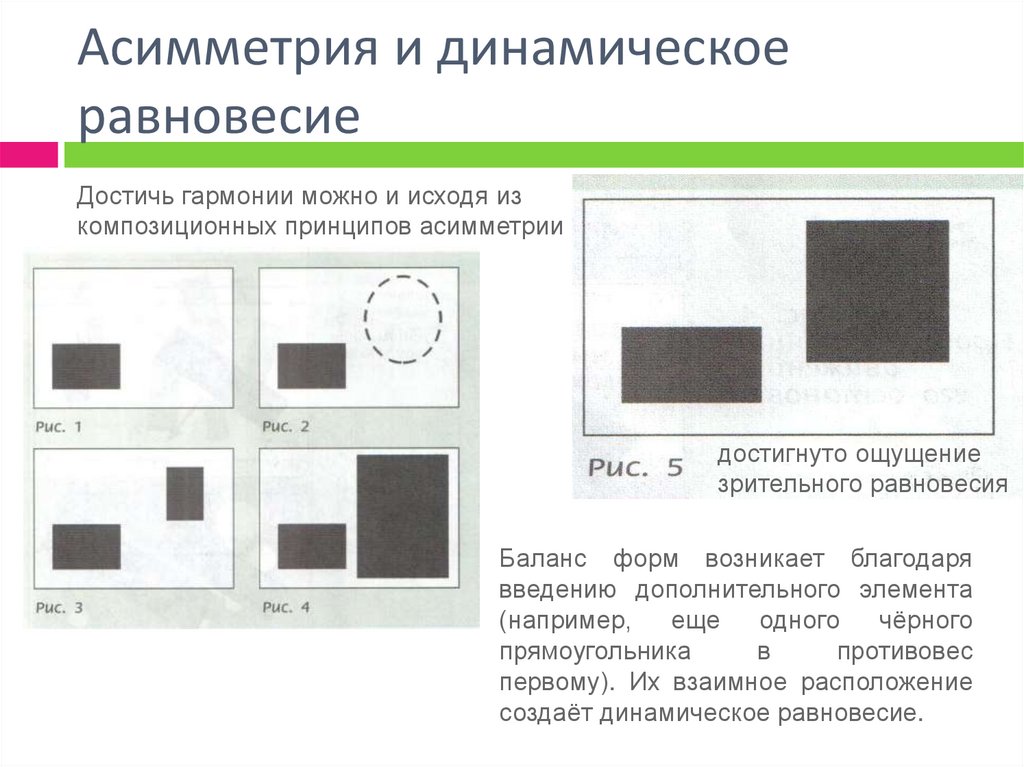 Асимметрия и динамическое равновесие

Достичь гармонии можно и исходя из композиционных принципов асимметрии

Рис. 1

Рис. 2

Рис. 3

Рис. 4

Рис. 5

достигнуто ощущение зрительного равновесия

Баланс форм возникает благодаря введению дополнительного элемента (например, еще одного чёрного прямоугольника в противовес первому). Их взаимное расположение создаёт динамическое равновесие.